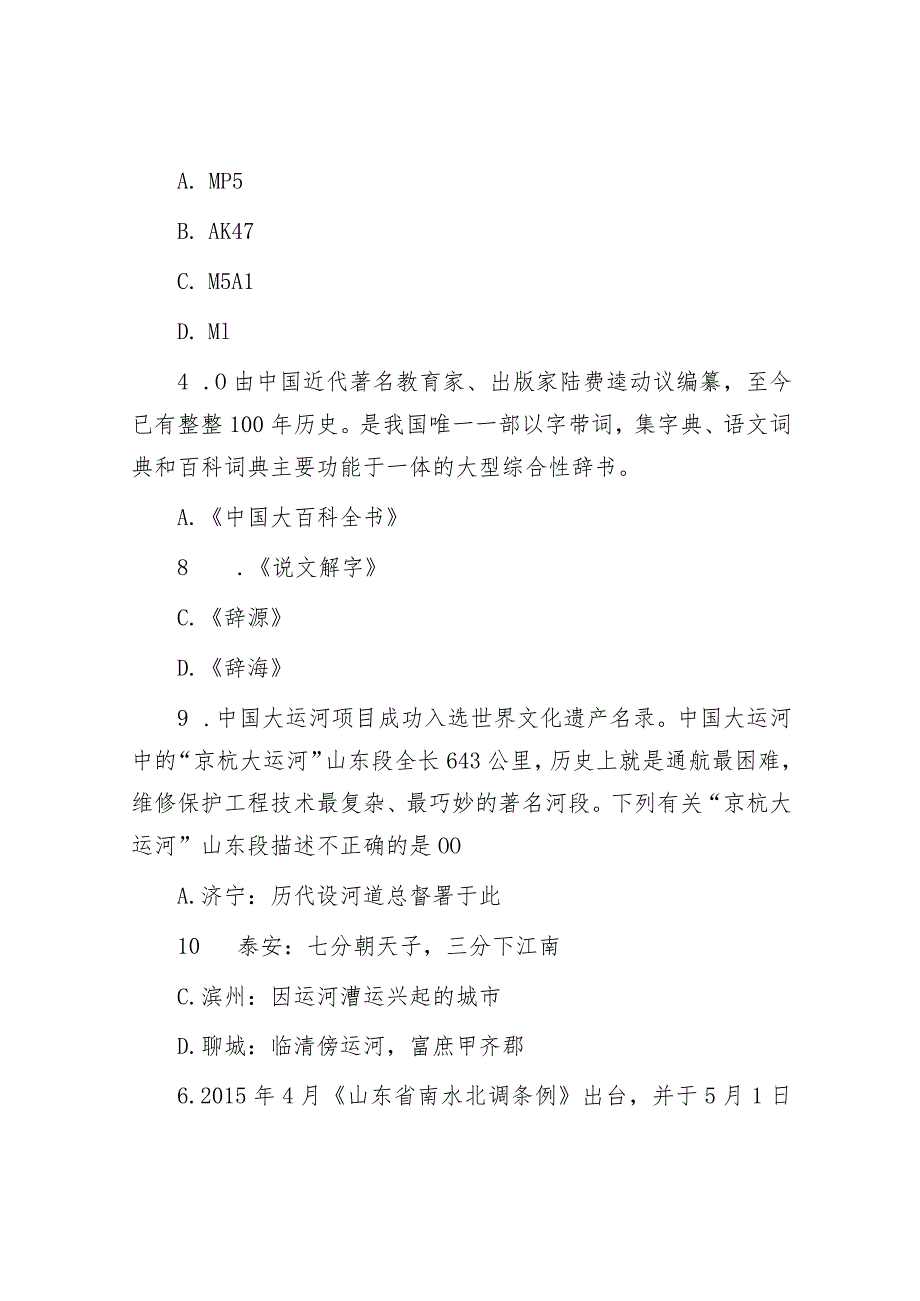 A. MP5

B. AK47

C. M5A1

D. M1

4 .O由中国近代著名教育家、出版家陆费逵动议编纂，至今已有整整100年历史。是我国唯一一部以字带词，集字典、语文词典和百科词典主要功能于一体的大型综合性辞书。

A.《中国大百科全书》

8　　.《说文解字》

C.《辞源》

D.《辞海》

9 .中国大运河项目成功入选世界文化遗产名录。中国大运河中的“京杭大运河”山东段全长643公里，历史上就是通航最困难，维修保护工程技术最复杂、最巧妙的著名河段。下列有关“京杭大运河”山东段描述不正确的是OO

A.济宁：历代设河道总督署于此

10　　泰安：七分朝天子，三分下江南

C.滨州：因运河漕运兴起的城市

D.聊城：临清傍运河，富庶甲齐郡

6.2015年4月《山东省南水北调条例》出台，并于5月1日